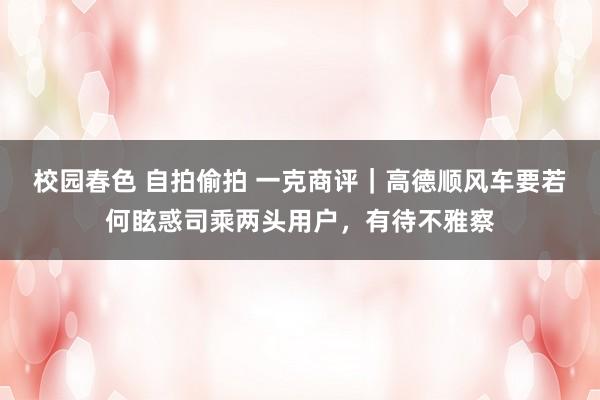 校园春色 自拍偷拍 一克商评｜高德顺风车要若何眩惑司乘两头用户，有待不雅察